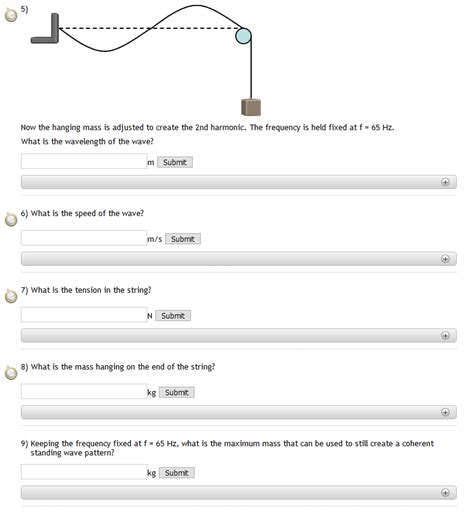 5)

Now the hanging mass is adjusted to create the 2nd harmonic. The frequency is held fixed at f = 65 Hz.
What is the wavelength of the wave?

m Submit

6) What is the speed of the wave?

m/s Submit

7) What is the tension in the string?

N Submit

8) What is the mass hanging on the end of the string?

kg Submit

9) Keeping the frequency fixed at f = 65 Hz, what is the maximum mass that can be used to still create a coherent standing wave pattern?

kg Submit